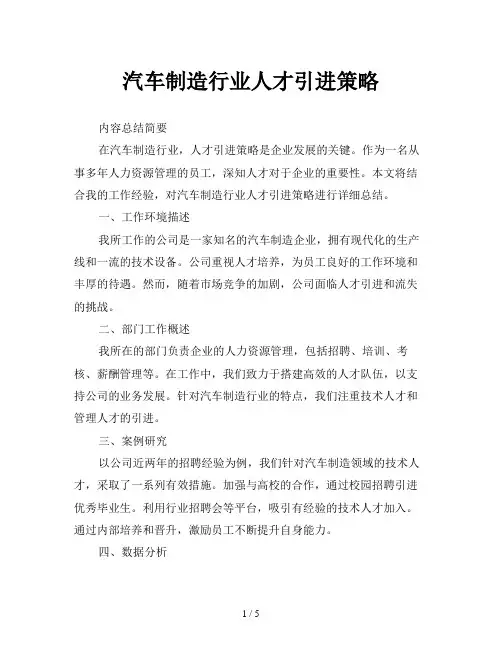 汽车制造行业人才引进策略

内容总结简要

在汽车制造行业，人才引进策略是企业发展的关键。作为一名从事多年人力资源管理的员工，深知人才对于企业的重要性。本文将结合我的工作经验，对汽车制造行业人才引进策略进行详细总结。

一、工作环境描述

我所工作的公司是一家知名的汽车制造企业，拥有现代化的生产线和一流的技术设备。公司重视人才培养，为员工良好的工作环境和丰厚的待遇。然而，随着市场竞争的加剧，公司面临人才引进和流失的挑战。

二、部门工作概述

我所在的部门负责企业的人力资源管理，包括招聘、培训、考核、薪酬管理等。在工作中，我们致力于搭建高效的人才队伍，以支持公司的业务发展。针对汽车制造行业的特点，我们注重技术人才和管理人才的引进。

三、案例研究

以公司近两年的招聘经验为例，我们针对汽车制造领域的技术人才，采取了一系列有效措施。加强与高校的合作，通过校园招聘引进优秀毕业生。利用行业招聘会等平台，吸引有经验的技术人才加入。通过内部培养和晋升，激励员工不断提升自身能力。

四、数据分析

1 / 5